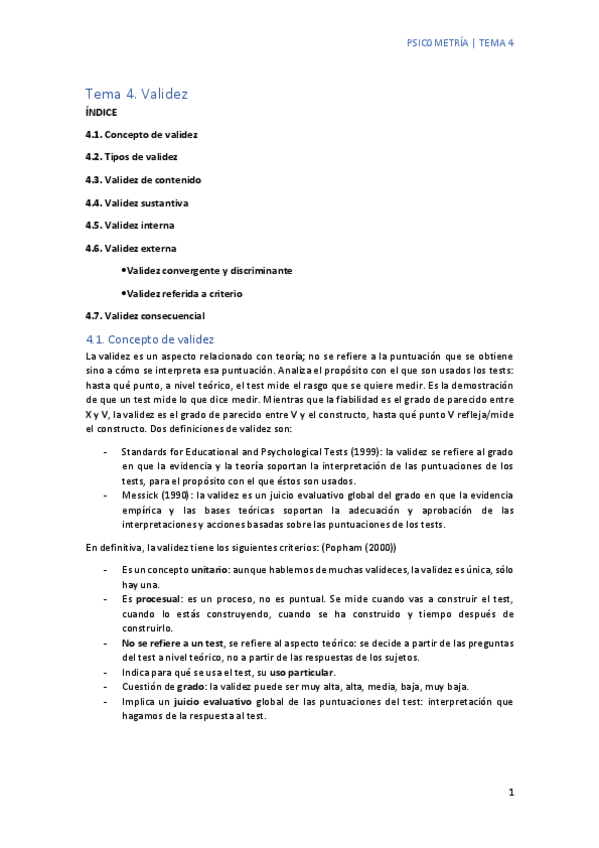 PSICOMETRÍA | TEMA 4

Tema 4. Validez

ÍNDICE

4.1. Concepto de validez

4.2. Tipos de validez

4.3. Validez de contenido

4.4. Validez sustantiva

4.5. Validez interna

4.6. Validez externa

•Validez convergente y discriminante

•Validez referida a criterio

4.7. Validez consecuencial

4.1. Concepto de validez

La validez es un aspecto relacionado con teoría; no se refiere a la puntuación que se obtiene sino a cómo se interpreta esa puntuación. Analiza el propósito con el que son usados los tests: hasta qué punto, a nivel teórico, el test mide el rasgo que se quiere medir. Es la demostración de que un test mide lo que dice medir. Mientras que la fiabilidad es el grado de parecido entre X y V, la validez es el grado de parecido entre V y el constructo, hasta qué punto V refleja/mide el constructo. Dos definiciones de validez son:

- Standards for Educational and Psychological Tests (1999): la validez se refiere al grado en que la evidencia y la teoría soportan la interpretación de las puntuaciones de los tests, para el propósito con el que éstos son usados.
- Messick (1990): la validez es un juicio evaluativo global del grado en que la evidencia empírica y las bases teóricas soportan la adecuación y aprobación de las interpretaciones y acciones basadas sobre las puntuaciones de los tests.

En definitiva, la validez tiene los siguientes criterios: (Popham (2000))

- Es un concepto unitario: aunque hablemos de muchas valideces, la validez es única, sólo hay una.
- Es procesual: es un proceso, no es puntual. Se mide cuando vas a construir el test, cuando lo estás construyendo, cuando se ha construido y tiempo después de construirlo.
- No se refiere a un test, se refiere al aspecto teórico: se decide a partir de las preguntas del test a nivel teórico, no a partir de las respuestas de los sujetos.
- Indica para qué se usa el test, su uso particular.
- Cuestión de grado: la validez puede ser muy alta, alta, media, baja, muy baja.
- Implica un juicio evaluativo global de las puntuaciones del test: interpretación que hagamos de la respuesta al test.

1